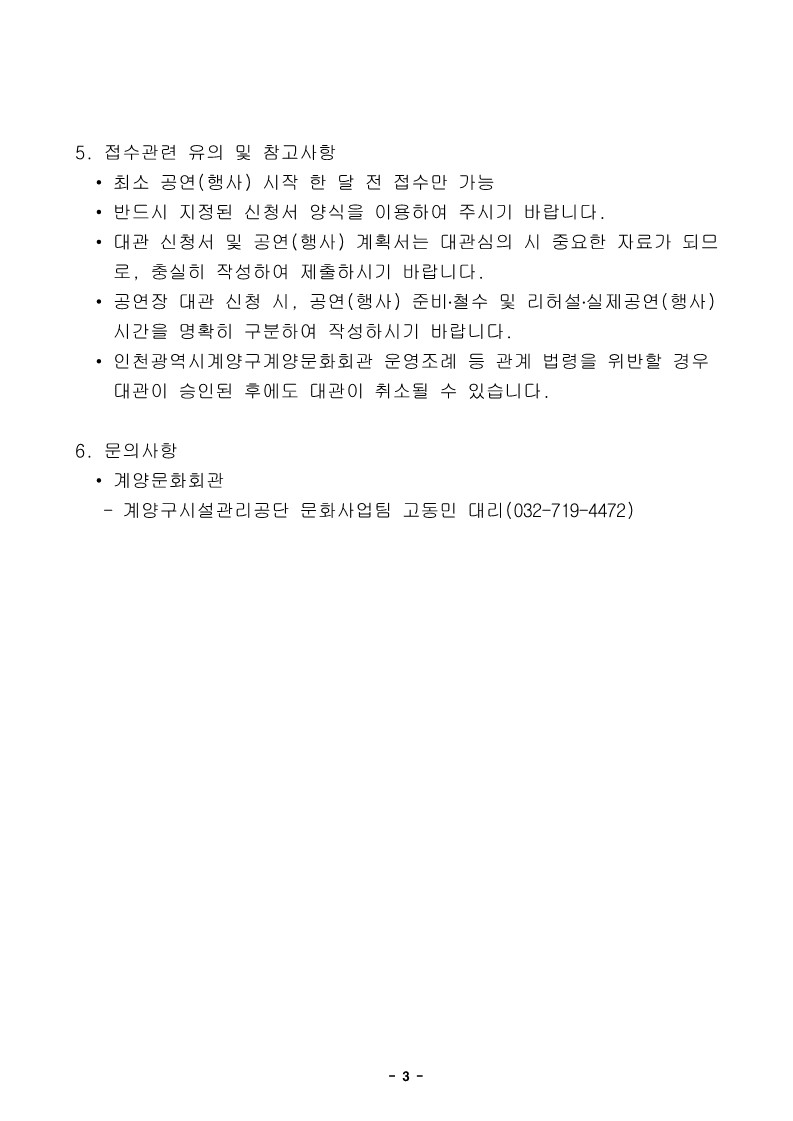 5. 접수관련 유의 및 참고사항

• 최소 공연(행사) 시작 한 달 전 접수만 가능

• 반드시 지정된 신청서 양식을 이용하여 주시기 바랍니다.

• 대관 신청서 및 공연(행사) 계획서는 대관심의 시 중요한 자료가 되므로, 충실히 작성하여 제출하시기 바랍니다.

• 공연장 대관 신청 시, 공연(행사) 준비·철수 및 리허설·실제공연(행사) 시간을 명확히 구분하여 작성하시기 바랍니다.

• 인천광역시계양구계양문화회관 운영조례 등 관계 법령을 위반할 경우 대관이 승인된 후에도 대관이 취소될 수 있습니다.

6. 문의사항

• 계양문화회관

- 계양구시설관리공단 문화사업팀 고동민 대리(032-719-4472)

- 3 -